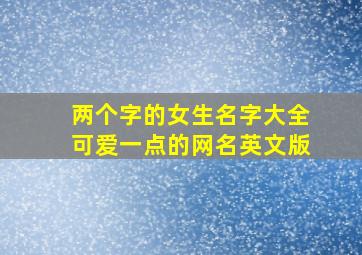 两个字的女生名字大全
可爱一点的网名英文版